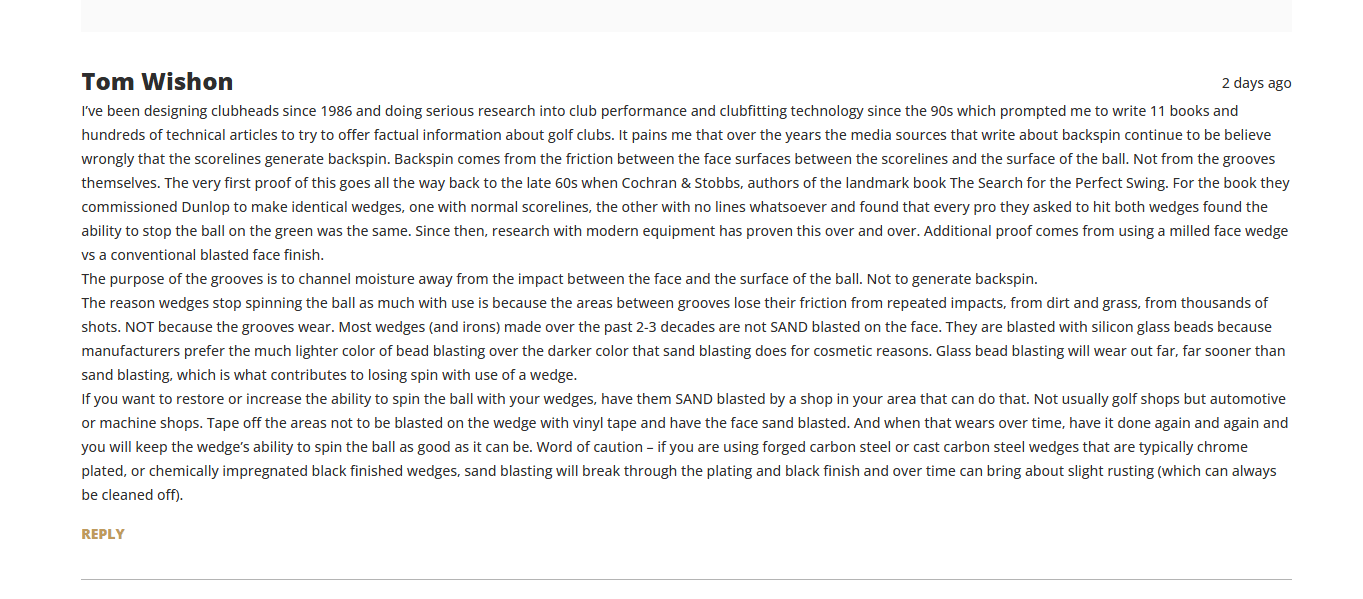 Tom Wishon

2 days ago

I've been designing clubheads since 1986 and doing serious research into club performance and clubfitting technology since the 90s which prompted me to write 11 books and hundreds of technical articles to try to offer factual information about golf clubs. It pains me that over the years the media sources that write about backspin continue to be believe wrongly that the scorelines generate backspin. Backspin comes from the friction between the face surfaces between the scorelines and the surface of the ball. Not from the grooves themselves. The very first proof of this goes all the way back to the late 60s when Cochran & Stobbs, authors of the landmark book The Search for the Perfect Swing. For the book they commissioned Dunlop to make identical wedges, one with normal scorelines, the other with no lines whatsoever and found that every pro they asked to hit both wedges found the ability to stop the ball on the green was the same. Since then, research with modern equipment has proven this over and over. Additional proof comes from using a milled face wedge vs a conventional blasted face finish.
The purpose of the grooves is to channel moisture away from the impact between the face and the surface of the ball. Not to generate backspin.
The reason wedges stop spinning the ball as much with use is because the areas between grooves lose their friction from repeated impacts, from dirt and grass, from thousands of shots. NOT because the grooves wear. Most wedges (and irons) made over the past 2-3 decades are not SAND blasted on the face. They are blasted with silicon glass beads because manufacturers prefer the much lighter color of bead blasting over the darker color that sand blasting does for cosmetic reasons. Glass bead blasting will wear out far, far sooner than sand blasting, which is what contributes to losing spin with use of a wedge.
If you want to restore or increase the ability to spin the ball with your wedges, have them SAND blasted by a shop in your area that can do that. Not usually golf shops but automotive or machine shops. Tape off the areas not to be blasted on the wedge with vinyl tape and have the face sand blasted. And when that wears over time, have it done again and again and you will keep the wedge's ability to spin the ball as good as it can be. Word of caution – if you are using forged carbon steel or cast carbon steel wedges that are typically chrome plated, or chemically impregnated black finished wedges, sand blasting will break through the plating and black finish and over time can bring about slight rusting (which can always be cleaned off).

REPLY